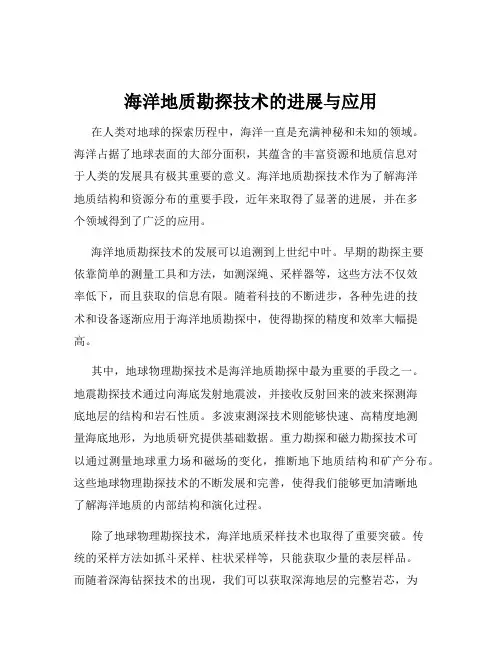 海洋地质勘探技术的进展与应用

在人类对地球的探索历程中，海洋一直是充满神秘和未知的领域。海洋占据了地球表面的大部分面积，其蕴含的丰富资源和地质信息对于人类的发展具有极其重要的意义。海洋地质勘探技术作为了解海洋地质结构和资源分布的重要手段，近年来取得了显著的进展，并在多个领域得到了广泛的应用。

海洋地质勘探技术的发展可以追溯到上世纪中叶。早期的勘探主要依靠简单的测量工具和方法，如测深绳、采样器等，这些方法不仅效率低下，而且获取的信息有限。随着科技的不断进步，各种先进的技术和设备逐渐应用于海洋地质勘探中，使得勘探的精度和效率大幅提高。

其中，地球物理勘探技术是海洋地质勘探中最为重要的手段之一。地震勘探技术通过向海底发射地震波，并接收反射回来的波来探测海底地层的结构和岩石性质。多波束测深技术则能够快速、高精度地测量海底地形，为地质研究提供基础数据。重力勘探和磁力勘探技术可以通过测量地球重力场和磁场的变化，推断地下地质结构和矿产分布。这些地球物理勘探技术的不断发展和完善，使得我们能够更加清晰地了解海洋地质的内部结构和演化过程。

除了地球物理勘探技术，海洋地质采样技术也取得了重要突破。传统的采样方法如抓斗采样、柱状采样等，只能获取少量的表层样品。而随着深海钻探技术的出现，我们可以获取深海地层的完整岩芯，为